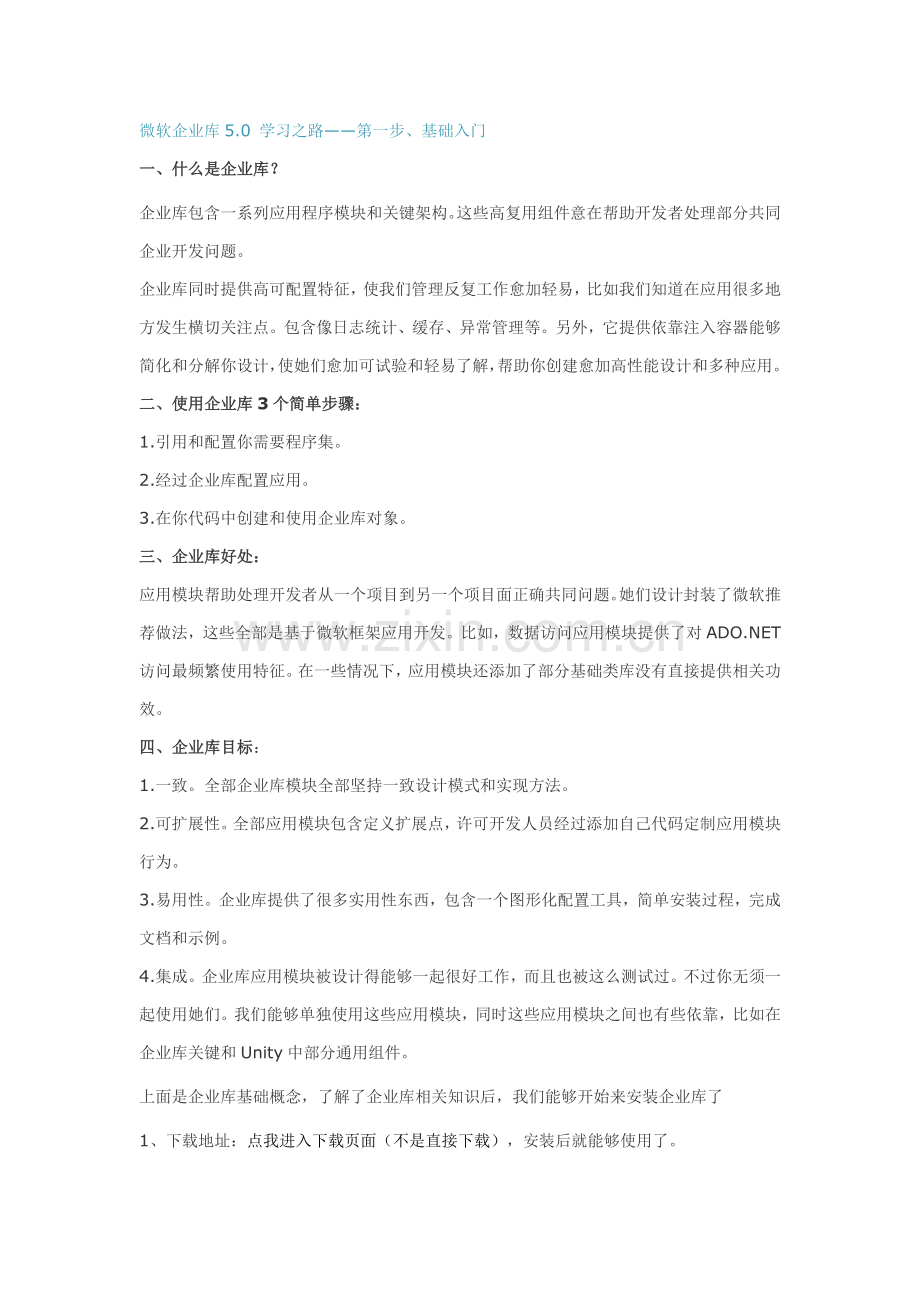 微软企业库5.0 学习之路——第一步、基础入门

一、什么是企业库？

企业库包含一系列应用程序模块和关键架构。这些高复用组件意在帮助开发者处理部分共同企业开发问题。

企业库同时提供高可配置特征，使我们管理反复工作愈加轻易，比如我们知道在应用很多地方发生横切关注点。包含像日志统计、缓存、异常管理等。另外，它提供依靠注入容器能够简化和分解你设计，使她们愈加可试验和轻易了解，帮助你创建愈加高性能设计和多种应用。

二、使用企业库3个简单步骤：

1.引用和配置你需要程序集。

2.经过企业库配置应用。

3.在你代码中创建和使用企业库对象。

三、企业库好处：

应用模块帮助处理开发者从一个项目到另一个项目面正确共同问题。她们设计封装了微软推荐做法，这些全部是基于微软框架应用开发。比如，数据访问应用模块提供了对ADO.NET访问最频繁使用特征。在一些情况下，应用模块还添加了部分基础类库没有直接提供相关功效。

四、企业库目标：

1.一致。全部企业库模块全部坚持一致设计模式和实现方法。

2.可扩展性。全部应用模块包含定义扩展点，许可开发人员经过添加自己代码定制应用模块行为。

3.易用性。企业库提供了很多实用性东西，包含一个图形化配置工具，简单安装过程，完成文档和示例。

4.集成。企业库应用模块被设计得能够一起很好工作，而且也被这么测试过。不过你无须一起使用她们。我们能够单独使用这些应用模块，同时这些应用模块之间也有些依靠，比如在企业库关键和Unity中部分通用组件。

上面是企业库基础概念，了解了企业库相关知识后，我们能够开始来安装企业库了

1、下载地址：点我进入下载页面（不是直接下载），安装后就能够使用了。

www.zixin.com.cn